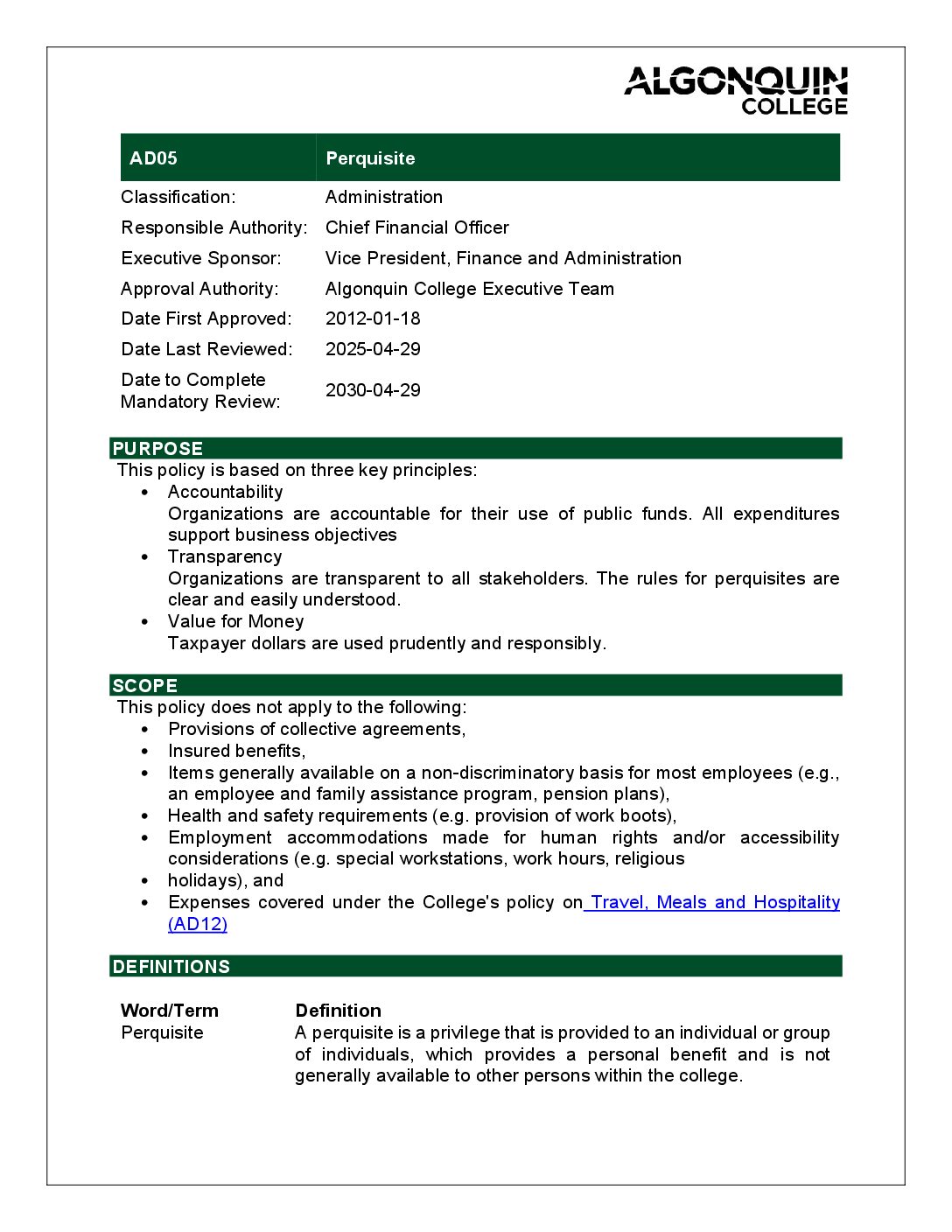 ALGONQUIN COLLEGE

| AD05 | Perquisite |
|---|---|
| Classification: | Administration |
| Responsible Authority: | Chief Financial Officer |
| Executive Sponsor: | Vice President, Finance and Administration |
| Approval Authority: | Algonquin College Executive Team |
| Date First Approved: | 2012-01-18 |
| Date Last Reviewed: | 2025-04-29 |
| Date to Complete Mandatory Review: | 2030-04-29 |

PURPOSE
This policy is based on three key principles:
• Accountability
Organizations are accountable for their use of public funds. All expenditures support business objectives
• Transparency
Organizations are transparent to all stakeholders. The rules for perquisites are clear and easily understood.
• Value for Money
Taxpayer dollars are used prudently and responsibly.

SCOPE
This policy does not apply to the following:
• Provisions of collective agreements,
• Insured benefits,
• Items generally available on a non-discriminatory basis for most employees (e.g., an employee and family assistance program, pension plans),
• Health and safety requirements (e.g. provision of work boots),
• Employment accommodations made for human rights and/or accessibility considerations (e.g. special workstations, work hours, religious
• holidays), and
• Expenses covered under the College's policy on Travel, Meals and Hospitality (AD12)

DEFINITIONS

| Word/Term | Definition |
|---|---|
| Perquisite | A perquisite is a privilege that is provided to an individual or group of individuals, which provides a personal benefit and is not generally available to other persons within the college. |